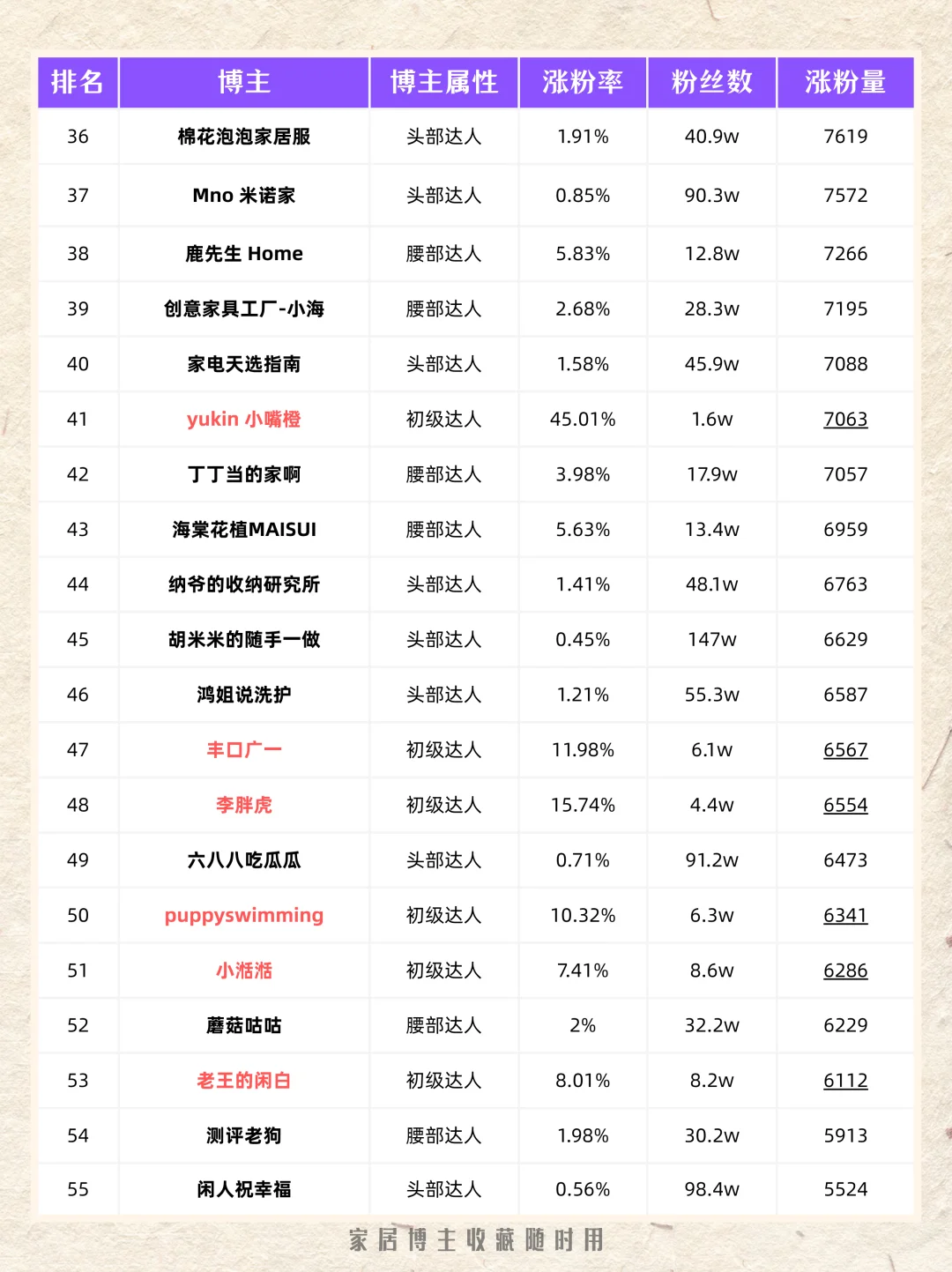 | 排名 | 博主 | 博主属性 | 涨粉率 | 粉丝数 | 涨粉量 |
|---|---|---|---|---|---|
| 36 | 棉花泡泡家居服 | 头部达人 | 1.91% | 40.9w | 7619 |
| 37 | Mno 米诺家 | 头部达人 | 0.85% | 90.3w | 7572 |
| 38 | 鹿先生 Home | 腰部达人 | 5.83% | 12.8w | 7266 |
| 39 | 创意家具工厂-小海 | 腰部达人 | 2.68% | 28.3w | 7195 |
| 40 | 家电天选指南 | 头部达人 | 1.58% | 45.9w | 7088 |
| 41 | yukin 小嘴橙 | 初级达人 | 45.01% | 1.6w | 7063 |
| 42 | 丁丁当的家啊 | 腰部达人 | 3.98% | 17.9w | 7057 |
| 43 | 海棠花植MAISUI | 腰部达人 | 5.63% | 13.4w | 6959 |
| 44 | 纳爷的收纳研究所 | 头部达人 | 1.41% | 48.1w | 6763 |
| 45 | 胡米米的随手一做 | 头部达人 | 0.45% | 147w | 6629 |
| 46 | 鸿姐说洗护 | 头部达人 | 1.21% | 55.3w | 6587 |
| 47 | 丰口广一 | 初级达人 | 11.98% | 6.1w | 6567 |
| 48 | 李胖虎 | 初级达人 | 15.74% | 4.4w | 6554 |
| 49 | 六八八吃瓜瓜 | 头部达人 | 0.71% | 91.2w | 6473 |
| 50 | puppyswimming | 初级达人 | 10.32% | 6.3w | 6341 |
| 51 | 小湉湉 | 初级达人 | 7.41% | 8.6w | 6286 |
| 52 | 蘑菇咕咕 | 腰部达人 | 2% | 32.2w | 6229 |
| 53 | 老王的闲白 | 初级达人 | 8.01% | 8.2w | 6112 |
| 54 | 测评老狗 | 腰部达人 | 1.98% | 30.2w | 5913 |
| 55 | 闲人祝幸福 | 头部达人 | 0.56% | 98.4w | 5524 |

家居博主收藏随时用